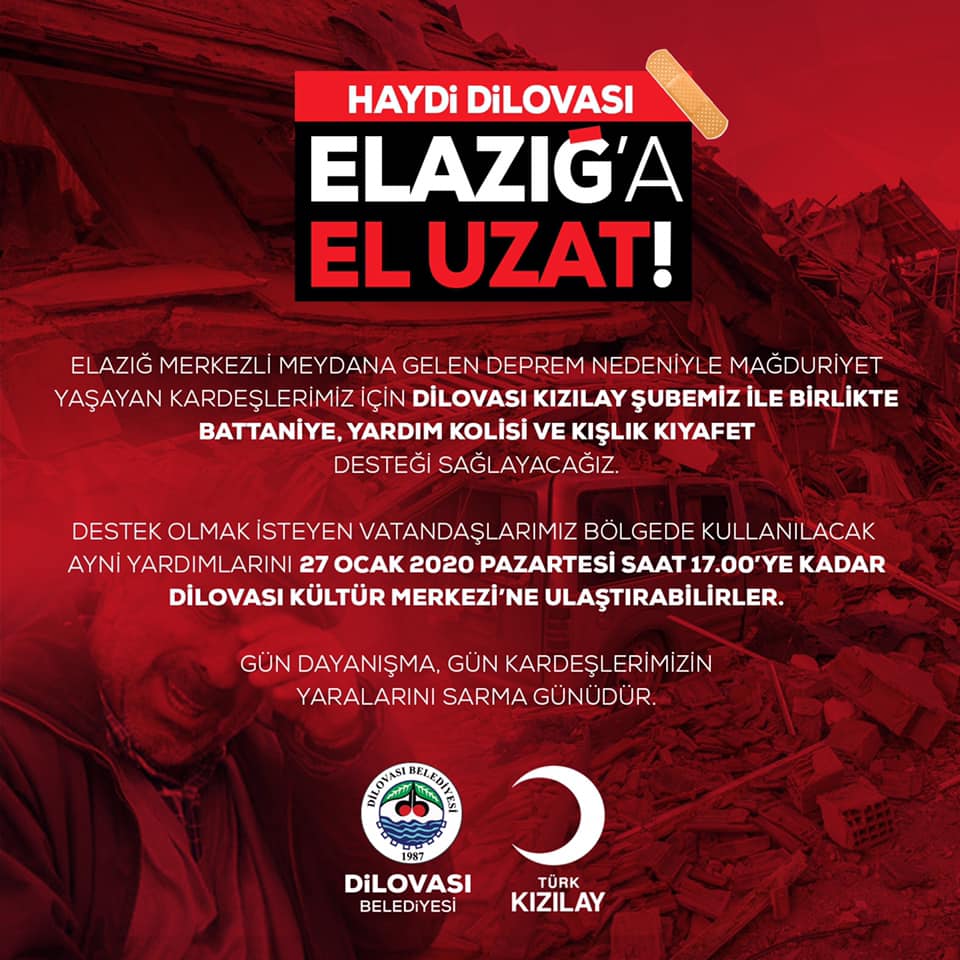 HAYDİ DİLOVASI
ELAZIĞ'A
EL UZAT!

ELAZIĞ MERKEZLİ MEYDANA GELEN DEPREM NEDENİYLE MAĞDURİYET YAŞAYAN KARDEŞLERİMİZ İÇİN DİLOVASI KIZILAY ŞUBEMİZ İLE BİRLİKTE BATTANİYE, YARDIM KOLİSİ VE KIŞLIK KIYAFET DESTEĞİ SAĞLAYACAĞIZ.

DESTEK OLMAK İSTEYEN VATANDAŞLARIMIZ BÖLGEDE KULLANILACAK AYNİ YARDIMLARINI 27 OCAK 2020 PAZARTESİ SAAT 17.00'YE KADAR DİLOVASI KÜLTÜR MERKEZİ'NE ULAŞTIRABİLİRLER.

GÜN DAYANIŞMA, GÜN KARDEŞLERİMİZİN YARALARINI SARMA GÜNÜDÜR.

DİLOVASI BELEDİYESİ 1987

DİLOVASI BELEDİYESİ

TÜRK KIZILAY